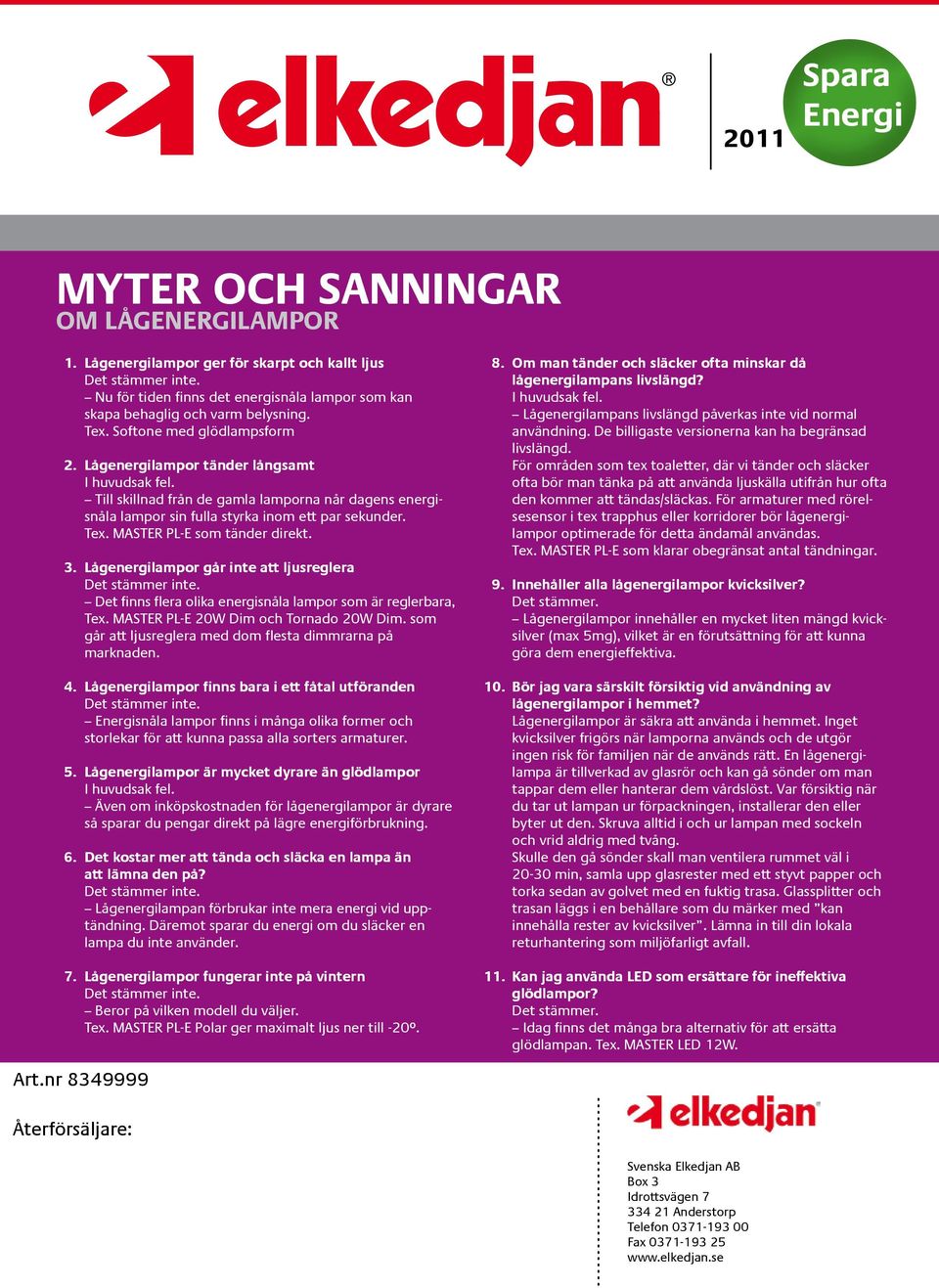 elkedjan®

2011

Spara Energi

MYTER OCH SANNINGAR
OM LÅGENERGILAMPOR

1. Lågenergilampor ger för skarpt och kallt ljus
Det stämmer inte.
– Nu för tiden finns det energisnåla lampor som kan skapa behaglig och varm belysning.
Tex. Softone med glödlampsform

2. Lågenergilampor tänder långsamt
I huvudsak fel.
– Till skillnad från de gamla lamporna når dagens energisnåla lampor sin fulla styrka inom ett par sekunder.
Tex. MASTER PL-E som tänder direkt.

3. Lågenergilampor går inte att ljusreglera
Det stämmer inte.
– Det finns flera olika energisnåla lampor som är reglerbara, Tex. MASTER PL-E 20W Dim och Tornado 20W Dim. som går att ljusreglera med dom flesta dimmrarna på marknaden.

4. Lågenergilampor finns bara i ett fåtal utföranden
Det stämmer inte.
– Energisnåla lampor finns i många olika former och storlekar för att kunna passa alla sorters armaturer.

5. Lågenergilampor är mycket dyrare än glödlampor
I huvudsak fel.
– Även om inköpskostnaden för lågenergilampor är dyrare så sparar du pengar direkt på lägre energiförbrukning.

6. Det kostar mer att tända och släcka en lampa än att lämna den på?
Det stämmer inte.
– Lågenergilampan förbrukar inte mera energi vid upptändning. Däremot sparar du energi om du släcker en lampa du inte använder.

7. Lågenergilampor fungerar inte på vintern
Det stämmer inte.
– Beror på vilken modell du väljer.
Tex. MASTER PL-E Polar ger maximalt ljus ner till -20º.

8. Om man tänder och släcker ofta minskar då lågenergilampans livslängd?
I huvudsak fel.
– Lågenergilampans livslängd påverkas inte vid normal användning. De billigaste versionerna kan ha begränsad livslängd.
För områden som tex toaletter, där vi tänder och släcker ofta bör man tänka på att använda ljuskälla utifrån hur ofta den kommer att tändas/släckas. För armaturer med rörelsesensor i tex trapphus eller korridorer bör lågenergilampor optimerade för detta ändamål användas.
Tex. MASTER PL-E som klarar obegränsat antal tändningar.

9. Innehåller alla lågenergilampor kvicksilver?
Det stämmer.
– Lågenergilampor innehåller en mycket liten mängd kvicksilver (max 5mg), vilket är en förutsättning för att kunna göra dem energieffektiva.

10. Bör jag vara särskilt försiktig vid användning av lågenergilampor i hemmet?
Lågenergilampor är säkra att använda i hemmet. Inget kvicksilver frigörs när lamporna används och de utgör ingen risk för familjen när de används rätt. En lågenergilampa är tillverkad av glasrör och kan gå sönder om man tappar dem eller hanterar dem vårdslöst. Var försiktig när du tar ut lampan ur förpackningen, installerar den eller byter ut den. Skruva alltid i och ur lampan med sockeln och vrid aldrig med tvång.
Skulle den gå sönder skall man ventilera rummet väl i 20-30 min, samla upp glasrester med ett styvt papper och torka sedan av golvet med en fuktig trasa. Glassplitter och trasan läggs i en behållare som du märker med ”kan innehålla rester av kvicksilver”. Lämna in till din lokala returhantering som miljöfarligt avfall.

11. Kan jag använda LED som ersättare för ineffektiva glödlampor?
Det stämmer.
– Idag finns det många bra alternativ för att ersätta glödlampan. Tex. MASTER LED 12W.

Art.nr 8349999

Återförsäljare:

elkedjan

Svenska Elkedjan AB
Box 3
Idrottsvägen 7
334 21 Anderstorp
Telefon 0371-193 00
Fax 0371-193 25
www.elkedjan.se